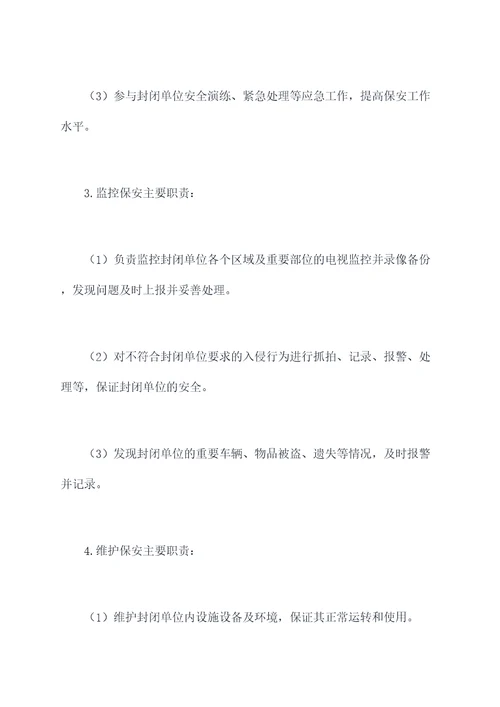 （3）参与封闭单位安全演练、紧急处理等应急工作，提高保安工作水平。

3. 监控保安主要职责：

（1）负责监控封闭单位各个区域及重要部位的电视监控并录像备份，发现问题及时上报并妥善处理。

（2）对不符合封闭单位要求的入侵行为进行抓拍、记录、报警、处理等，保证封闭单位的安全。

（3）发现封闭单位的重要车辆、物品被盗、遗失等情况，及时报警并记录。

4. 维护保安主要职责：

（1）维护封闭单位内设施设备及环境，保证其正常运转和使用。